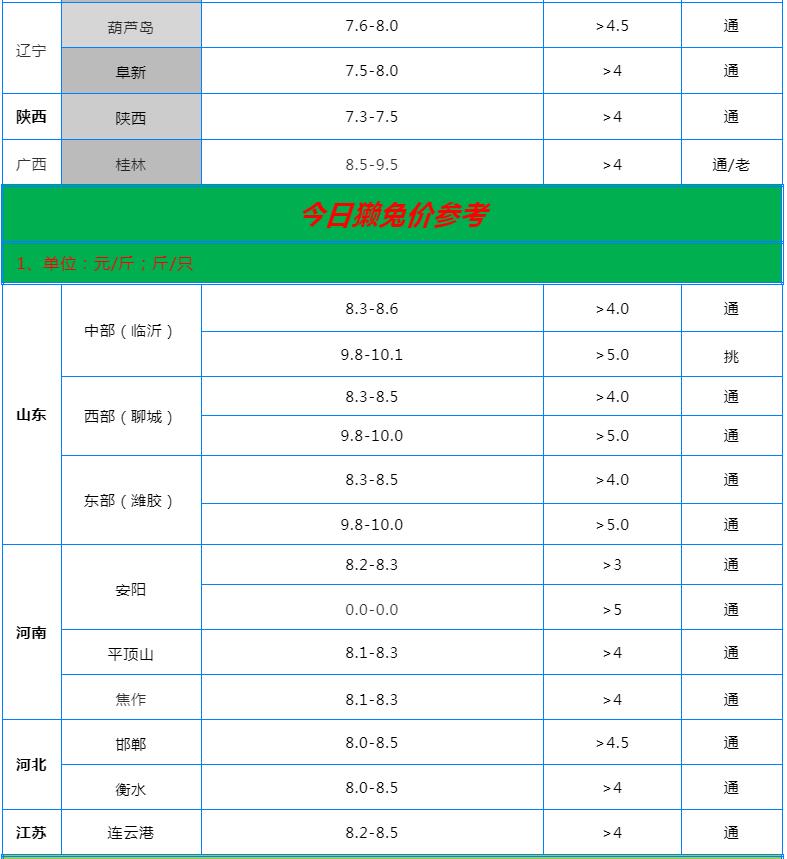 | 辽宁 | 葫芦岛 | 7.6-8.0 | >4.5 | 通 |
|---|---|---|---|---|
| | 阜新 | 7.5-8.0 | >4 | 通 |
| 陕西 | 陕西 | 7.3-7.5 | >4 | 通 |
| 广西 | 桂林 | 8.5-9.5 | >4 | 通/老 |

今日獭兔价参考

1、单位：元/斤；斤/只

| 山东 | 中部（临沂） | 8.3-8.6 | >4.0 | 通 |
|---|---|---|---|---|
| | | 9.8-10.1 | >5.0 | 挑 |
| | 西部（聊城） | 8.3-8.5 | >4.0 | 通 |
| | | 9.8-10.0 | >5.0 | 通 |
| | 东部（潍胶） | 8.3-8.5 | >4.0 | 通 |
| | | 9.8-10.0 | >5.0 | 通 |
| 河南 | 安阳 | 8.2-8.3 | >3 | 通 |
| | | 0.0-0.0 | >5 | 通 |
| | 平顶山 | 8.1-8.3 | >4 | 通 |
| | 焦作 | 8.1-8.3 | >4 | 通 |
| 河北 | 邯郸 | 8.0-8.5 | >4.5 | 通 |
| | 衡水 | 8.0-8.5 | >4 | 通 |
| 江苏 | 连云港 | 8.2-8.5 | >4 | 通 |